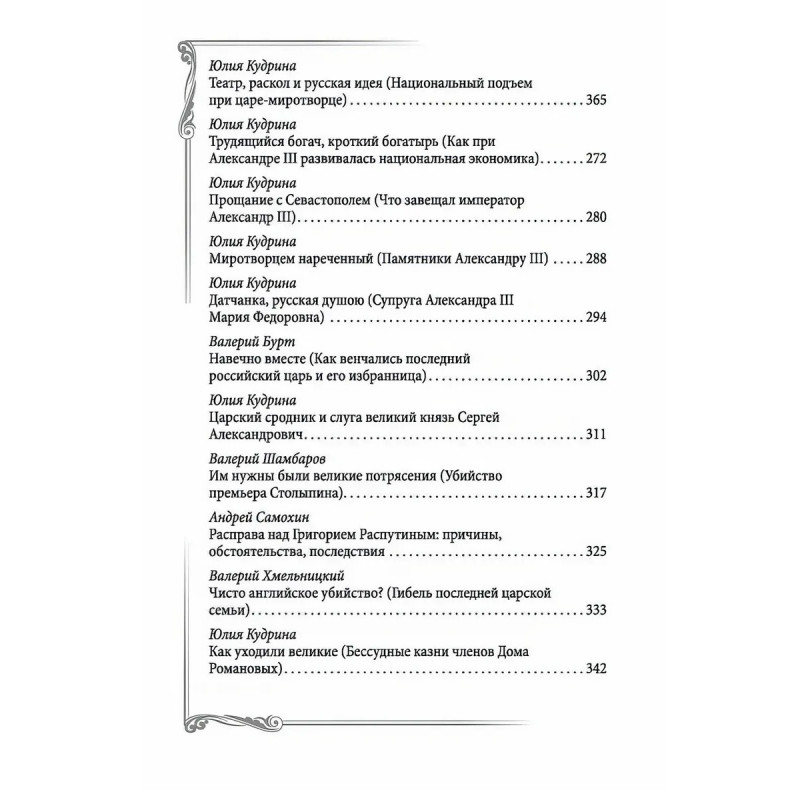 Юлия Кудрина
Театр, раскол и русская идея (Национальный подъем при царе-миротворце) 365

Юлия Кудрина
Трудящийся богач, кроткий богатырь (Как при Александре III развивалась национальная экономика) 272

Юлия Кудрина
Прощание с Севастополем (Что завещал император Александр III) 280

Юлия Кудрина
Миротворцем нареченный (Памятники Александру III) 288

Юлия Кудрина
Датчанка, русская душою (Супруга Александра III Мария Федоровна) 294

Валерий Бурт
Навечно вместе (Как венчались последний российский царь и его избранница) 302

Юлия Кудрина
Царский сродник и слуга великий князь Сергей Александрович 311

Валерий Шамбаров
Им нужны были великие потрясения (Убийство премьера Столыпина) 317

Андрей Самохин
Расправа над Григорием Распутиным: причины, обстоятельства, последствия 325

Валерий Хмельницкий
Чисто английское убийство? (Гибель последней царской семьи) 333

Юлия Кудрина
Как уходили великие (Бессудные казни членов Дома Романовых) 342